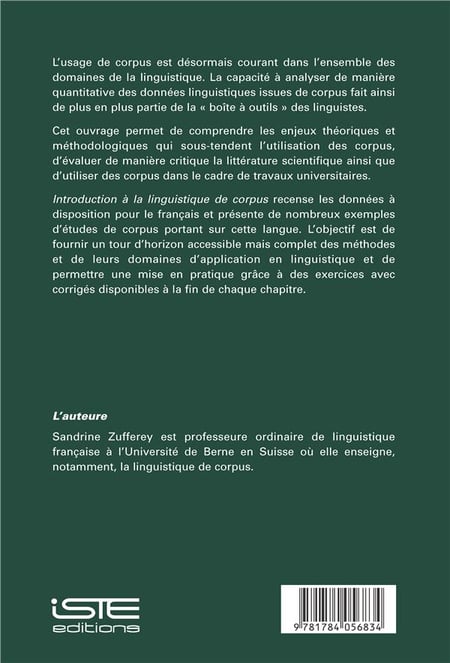 L'usage de corpus est désormais courant dans l'ensemble des domaines de la linguistique. La capacité à analyser de manière quantitative des données linguistiques issues de corpus fait ainsi de plus en plus partie de la « boîte à outils » des linguistes.

Cet ouvrage permet de comprendre les enjeux théoriques et méthodologiques qui sous-tendent l'utilisation des corpus, d'évaluer de manière critique la littérature scientifique ainsi que d'utiliser des corpus dans le cadre de travaux universitaires.

Introduction à la linguistique de corpus recense les données à disposition pour le français et présente de nombreux exemples d'études de corpus portant sur cette langue. L'objectif est de fournir un tour d'horizon accessible mais complet des méthodes et de leurs domaines d'application en linguistique et de permettre une mise en pratique grâce à des exercices avec corrigés disponibles à la fin de chaque chapitre.

L'auteure

Sandrine Zufferey est professeure ordinaire de linguistique française à l'Université de Berne en Suisse où elle enseigne, notamment, la linguistique de corpus.

iSTE
editions

9 781784 056834